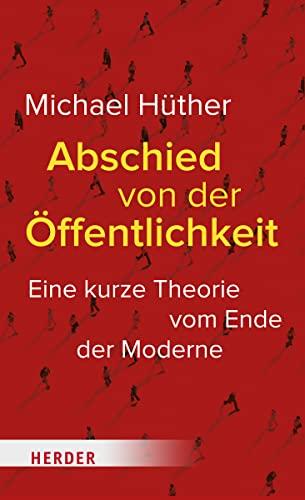 Michael Hüther

Abschied von der Öffentlichkeit

Eine kurze Theorie vom Ende der Moderne

HERDER